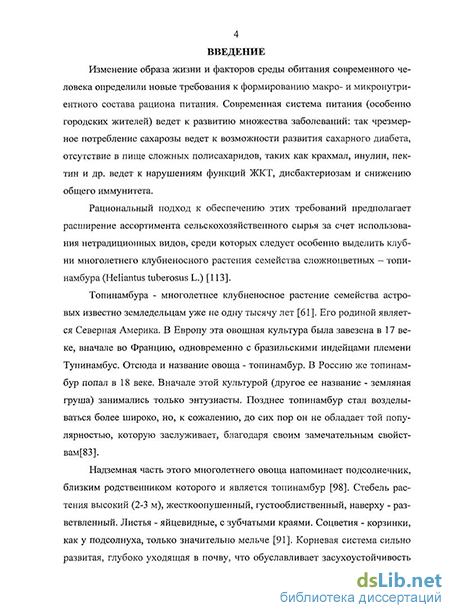 4

ВВЕДЕНИЕ

Изменение образа жизни и факторов среды обитания современного человека определили новые требования к формированию макро- и микронутриентного состава рациона питания. Современная система питания (особенно городских жителей) ведет к развитию множества заболеваний: так чрезмерное потребление сахарозы ведет к возможности развития сахарного диабета, отсутствие в пище сложных полисахаридов, таких как крахмал, инулин, пектин и др. ведет к нарушениям функций ЖКТ, дисбактериозам и снижению общего иммунитета.

Рациональный подход к обеспечению этих требований предполагает расширение ассортимента сельскохозяйственного сырья за счет использования нетрадиционных видов, среди которых следует особенно выделить клубни многолетнего клубненосного растения семейства сложноцветных – топинамбура (Heliantus tuberosus L.) [113].

Топинамбура - многолетнее клубненосное растение семейства астровых известно земледельцам уже не одну тысячу лет [61]. Его родиной является Северная Америка. В Европу эта овощная культура была завезена в 17 веке, вначале во Францию, одновременно с бразильскими индейцами племени Тупинамбус. Отсюда и название овоща - топинамбур. В Россию же топинамбур попал в 18 веке. Вначале этой культурой (другое ее название - земляная груша) занимались только энтузиасты. Позднее топинамбур стал возделываться более широко, но, к сожалению, до сих пор он не обладает той популярностью, которую заслуживает, благодаря своим замечательным свойствам[83].

Надземная часть этого многолетнего овоща напоминает подсолнечник, близким родственником которого и является топинамбур [98]. Стебель растения высокий (2-3 м), жесткоопушенный, густооблиственный, наверху - разветвленный. Листья - яйцевидные, с зубчатыми краями. Соцветия - корзинки, как у подсолнуха, только значительно мельче [91]. Корневая система сильно развитая, глубоко уходящая в почву, что обуславливает засухоустойчивость

dsLib.net
библиотека диссертаций